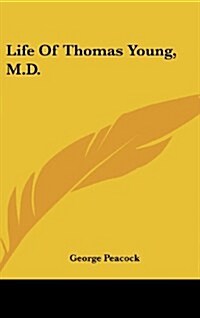 Life Of Thomas Young, M.D.

George Peacock